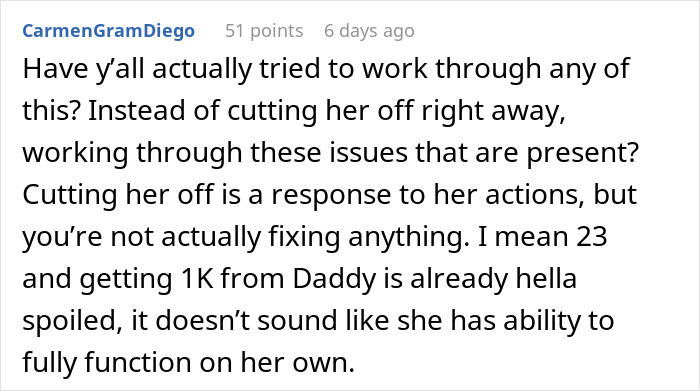 CarmenGramDiego 51 points 6 days ago

Have y’all actually tried to work through any of this? Instead of cutting her off right away, working through these issues that are present? Cutting her off is a response to her actions, but you’re not actually fixing anything. I mean 23 and getting 1K from Daddy is already hella spoiled, it doesn’t sound like she has ability to fully function on her own.